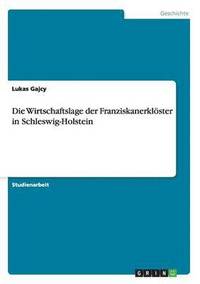 Geschichte

Lukas Gajcy

Die Wirtschaftslage der Franziskanerklöster in Schleswig-Holstein

Studienarbeit

GRIN